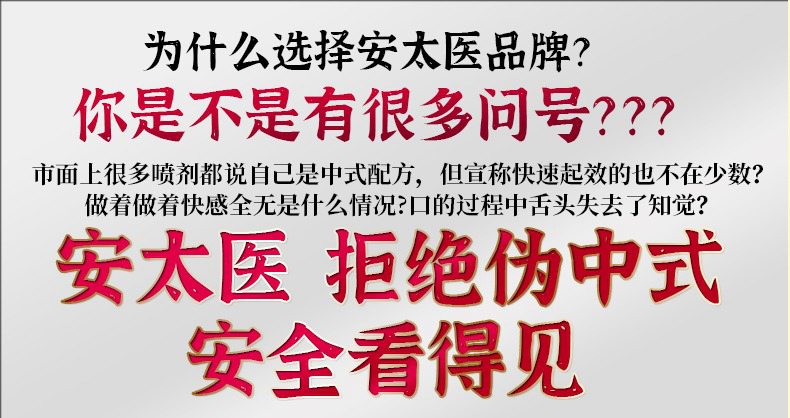 为什么选择安太医品牌?

你是不是有很多问号???

市面上很多喷剂都说自己是中式配方，但宣称快速起效的也不在少数?
做着做着快感全无是什么情况?口的过程中舌头失去了知觉?

安太医 拒绝伪中式

安全看得见